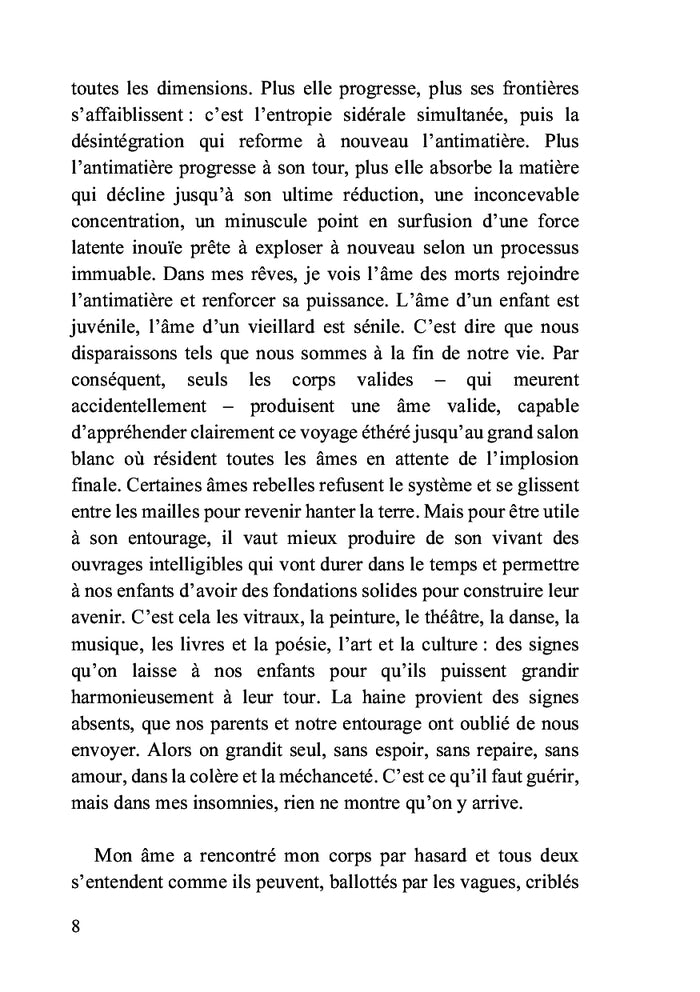 toutes les dimensions. Plus elle progresse, plus ses frontières s'affaiblissent : c'est l'entropie sidérale simultanée, puis la désintégration qui reforme à nouveau l'antimatière. Plus l'antimatière progresse à son tour, plus elle absorbe la matière qui décline jusqu'à son ultime réduction, une inconcevable concentration, un minuscule point en surfusion d'une force latente inouïe prête à exploser à nouveau selon un processus immuable. Dans mes rêves, je vois l'âme des morts rejoindre l'antimatière et renforcer sa puissance. L'âme d'un enfant est juvénile, l'âme d'un vieillard est sénile. C'est dire que nous disparaissons tels que nous sommes à la fin de notre vie. Par conséquent, seuls les corps valides – qui meurent accidentellement – produisent une âme valide, capable d'appréhender clairement ce voyage éthéré jusqu'au grand salon blanc où résident toutes les âmes en attente de l'implosion finale. Certaines âmes rebelles refusent le système et se glissent entre les mailles pour revenir hanter la terre. Mais pour être utile à son entourage, il vaut mieux produire de son vivant des ouvrages intelligibles qui vont durer dans le temps et permettre à nos enfants d'avoir des fondations solides pour construire leur avenir. C'est cela les vitraux, la peinture, le théâtre, la danse, la musique, les livres et la poésie, l'art et la culture : des signes qu'on laisse à nos enfants pour qu'ils puissent grandir harmonieusement à leur tour. La haine provient des signes absents, que nos parents et notre entourage ont oublié de nous envoyer. Alors on grandit seul, sans espoir, sans repaire, sans amour, dans la colère et la méchanceté. C'est ce qu'il faut guérir, mais dans mes insomnies, rien ne montre qu'on y arrive.

Mon âme a rencontré mon corps par hasard et tous deux s'entendent comme ils peuvent, ballottés par les vagues, criblés

8